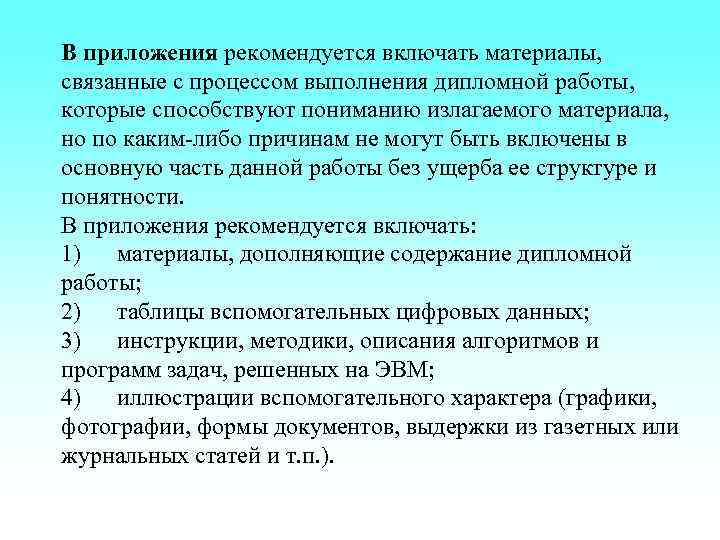 В приложения рекомендуется включать материалы, связанные с процессом выполнения дипломной работы, которые способствуют пониманию излагаемого материала, но по каким-либо причинам не могут быть включены в основную часть данной работы без ущерба ее структуре и понятности.
В приложения рекомендуется включать:
1) материалы, дополняющие содержание дипломной работы;
2) таблицы вспомогательных цифровых данных;
3) инструкции, методики, описания алгоритмов и программ задач, решенных на ЭВМ;
4) иллюстрации вспомогательного характера (графики, фотографии, формы документов, выдержки из газетных или журнальных статей и т.п.).